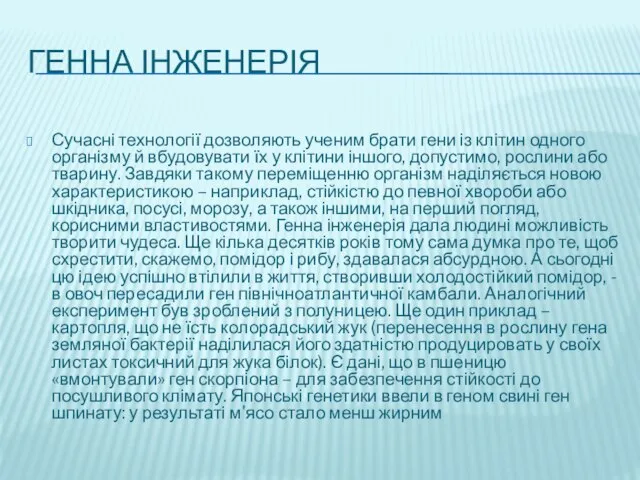 ГЕННА ІНЖЕНЕРІЯ

Сучасні технології дозволяють ученим брати гени із клітин одного організму й вбудовувати їх у клітини іншого, допустимо, рослини або тварину. Завдяки такому переміщенню організм наділяється новою характеристикою – наприклад, стійкістю до певної хвороби або шкідника, посусі, морозу, а також іншими, на перший погляд, корисними властивостями. Генна інженерія дала людині можливість творити чудеса. Ще кілька десятків років тому сама думка про те, щоб схрестити, скажемо, помідор і рибу, здавалася абсурдною. А сьогодні цю ідею успішно втілили в життя, створивши холодостійкий помідор, - в овоч пересадили ген північноатлантичної камбали. Аналогічний експеримент був зроблений з полуницею. Ще один приклад – картопля, що не їсть колорадський жук (перенесення в рослину гена земляної бактерії наділилася його здатністю продуцировать у своїх листах токсичний для жука білок). Є дані, що в пшеницю «вмонтували» ген скорпіона – для забезпечення стійкості до посушливого клімату. Японські генетики ввели в геном свині ген шпинату: у результаті м'ясо стало менш жирним